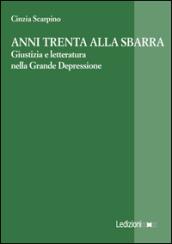 Cinzia Scarpino

ANNI TRENTA ALLA SBARRA
Giustizia e letteratura nella Grande Depressione

Ledizioni